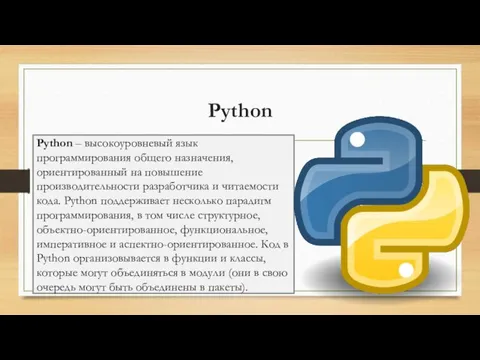 Python

Python – высокоуровневый язык программирования общего назначения, ориентированный на повышение производительности разработчика и читаемости кода. Python поддерживает несколько парадигм программирования, в том числе структурное, объектно-ориентированное, функциональное, императивное и аспектно-ориентированное. Код в Python организовывается в функции и классы, которые могут объединяться в модули (они в свою очередь могут быть объединены в пакеты).